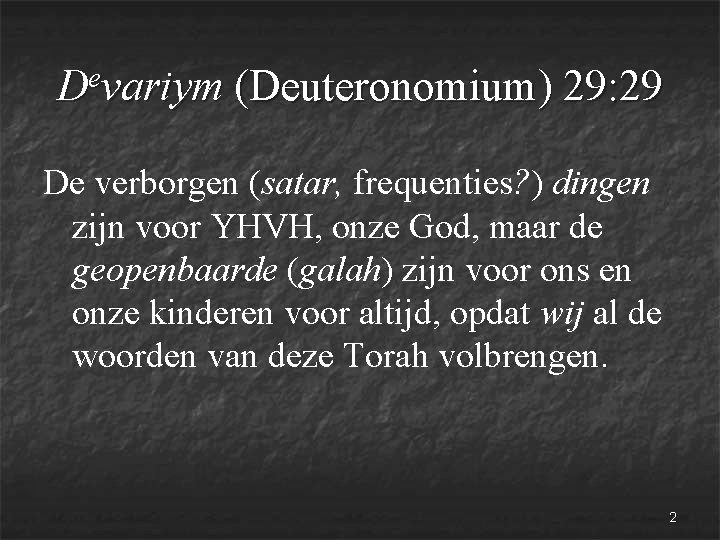 D$^{e}$variym (Deuteronomium) 29:29

De verborgen (satar, frequenties?) dingen zijn voor YHVH, onze God, maar de geopenbaarde (galah) zijn voor ons en onze kinderen voor altijd, opdat wij al de woorden van deze Torah volbrengen.

2